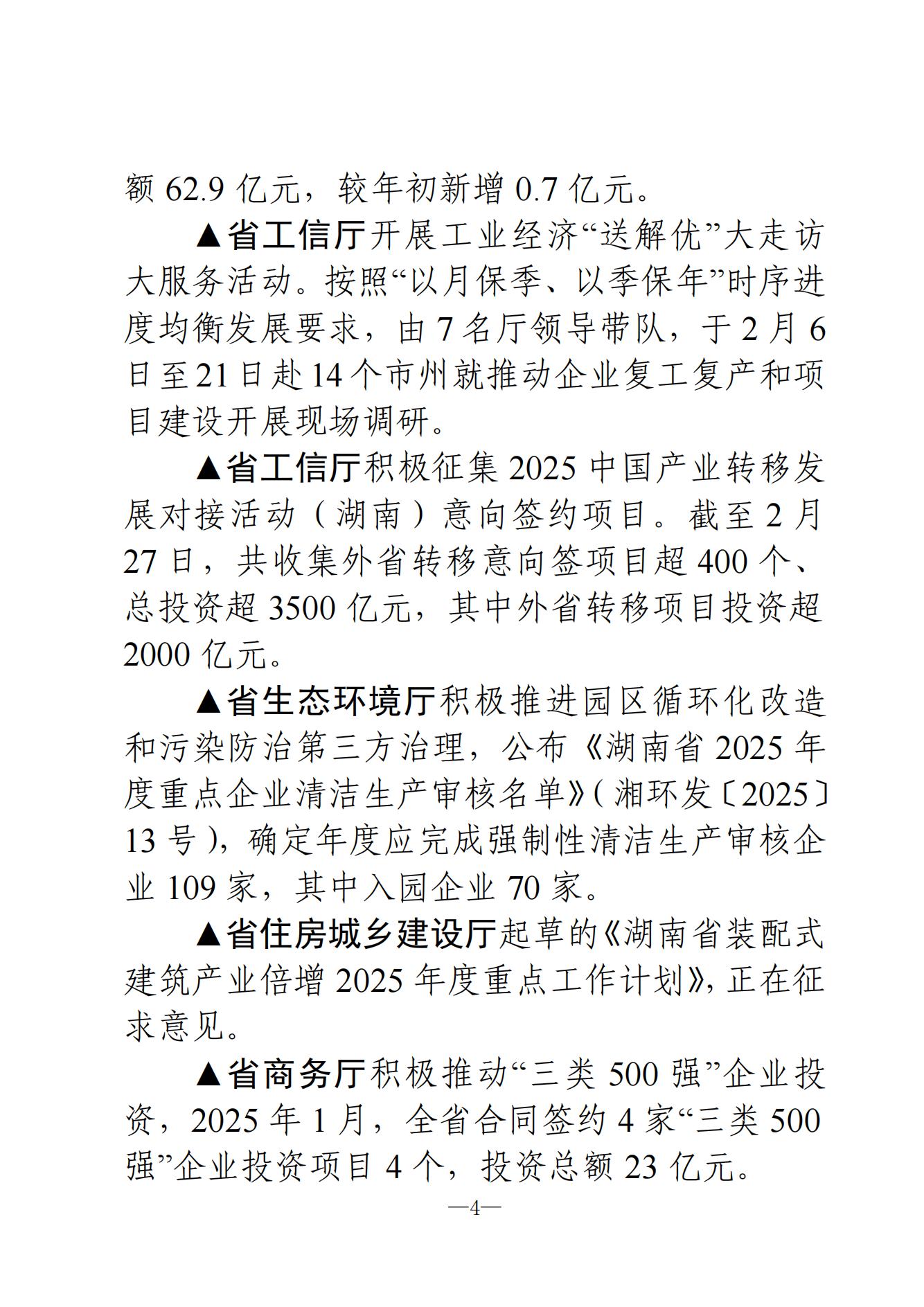 额 62.9 亿元，较年初新增 0.7 亿元。

▲省工信厅开展工业经济“送解优”大走访大服务活动。按照“以月保季、以季保年”时序进度均衡发展要求，由 7 名厅领导带队，于 2 月 6 日至 21 日赴 14 个市州就推动企业复工复产和项目建设开展现场调研。

▲省工信厅积极征集 2025 中国产业转移发展对接活动（湖南）意向签约项目。截至 2 月 27 日，共收集外省转移意向签项目超 400 个、总投资超 3500 亿元，其中外省转移项目投资超 2000 亿元。

▲省生态环境厅积极推进园区循环化改造和污染防治第三方治理，公布《湖南省 2025 年度重点企业清洁生产审核名单》(湘环发〔2025〕13 号)，确定年度应完成强制性清洁生产审核企业 109 家，其中入园企业 70 家。

▲省住房城乡建设厅起草的《湖南省装配式建筑产业倍增 2025 年度重点工作计划》，正在征求意见。

▲省商务厅积极推动“三类 500 强”企业投资，2025 年 1 月，全省合同签约 4 家“三类 500 强”企业投资项目 4 个，投资总额 23 亿元。

—4—